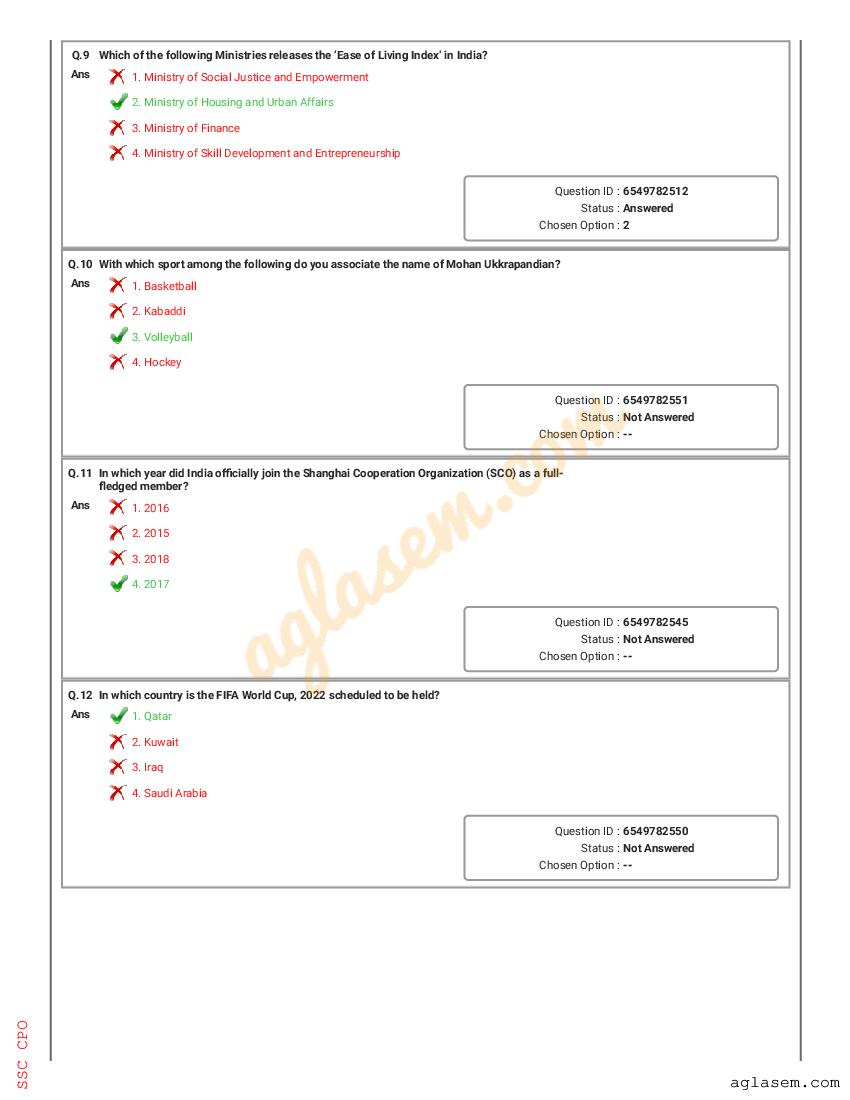 Q.9 Which of the following Ministries releases the 'Ease of Living Index' in India?
Ans 1. Ministry of Social Justice and Empowerment
2. Ministry of Housing and Urban Affairs
3. Ministry of Finance
4. Ministry of Skill Development and Entrepreneurship

Question ID : 6549782512
Status : Answered
Chosen Option : 2

Q.10 With which sport among the following do you associate the name of Mohan Ukkrapandian?
Ans 1. Basketball
2. Kabaddi
3. Volleyball
4. Hockey

Question ID : 6549782551
Status : Not Answered
Chosen Option : --

Q.11 In which year did India officially join the Shanghai Cooperation Organization (SCO) as a full-fledged member?
Ans 1. 2016
2. 2015
3. 2018
4. 2017

Question ID : 6549782545
Status : Not Answered
Chosen Option : --

Q.12 In which country is the FIFA World Cup, 2022 scheduled to be held?
Ans 1. Qatar
2. Kuwait
3. Iraq
4. Saudi Arabia

Question ID : 6549782550
Status : Not Answered
Chosen Option : --

aglasem.com

SSC CPO

aglasem.com